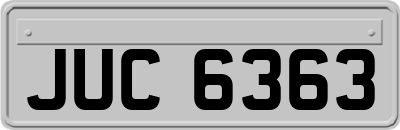 JUC 6363